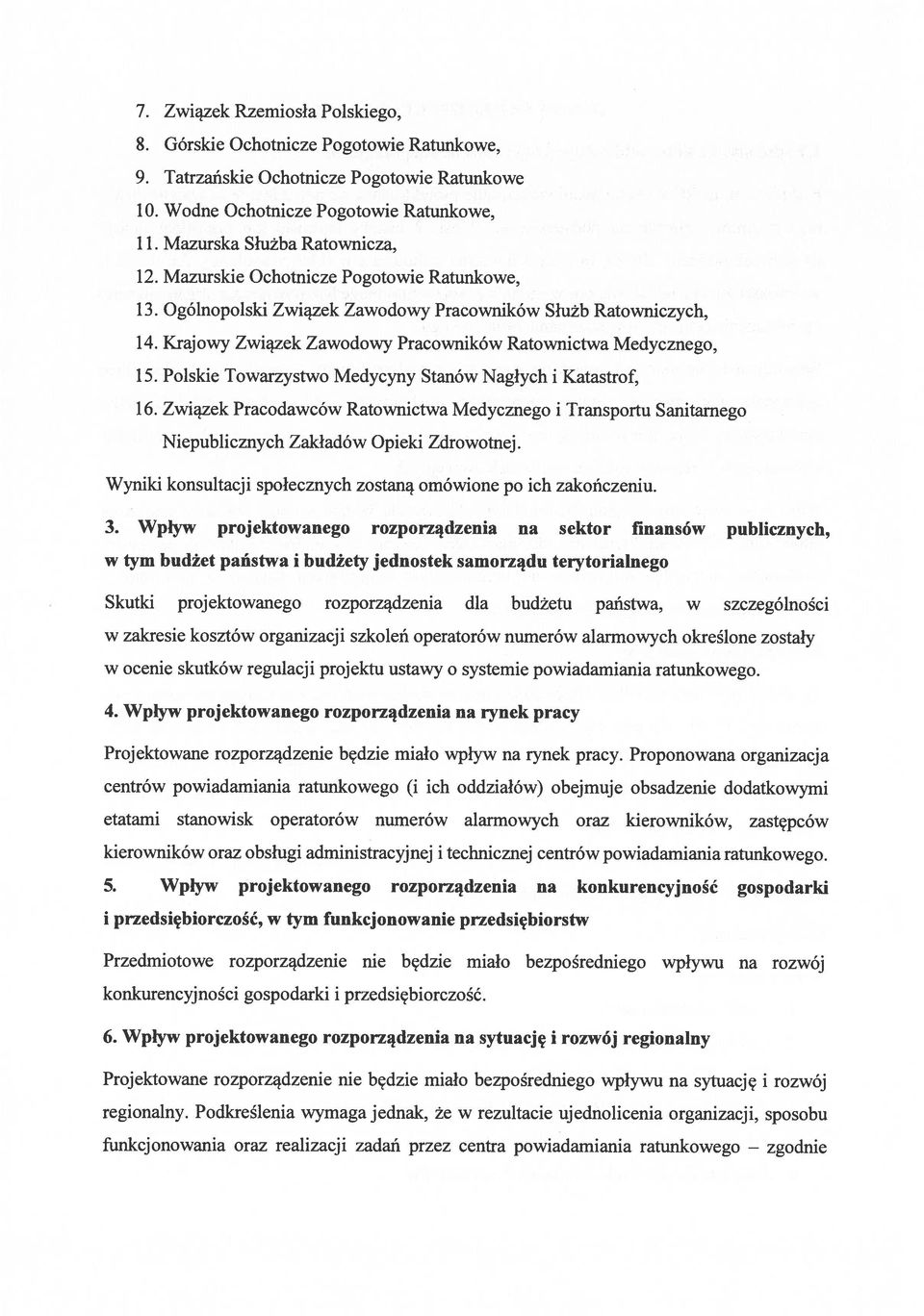 7. Związek Rzemiosła Polskiego,
8. Górskie Ochotnicze Pogotowie Ratunkowe,
9. Tatrzańskie Ochotnicze Pogotowie Ratunkowe
10. Wodne Ochotnicze Pogotowie Ratunkowe,
11. Mazurska Służba Ratownicza,
12. Mazurskie Ochotnicze Pogotowie Ratunkowe,
13. Ogólnopolski Związek Zawodowy Pracowników Służb Ratowniczych,
14. Krajowy Związek Zawodowy Pracowników Ratownictwa Medycznego,
15. Polskie Towarzystwo Medycyny Stanów Nagłych i Katastrof,
16. Związek Pracodawców Ratownictwa Medycznego i Transportu Sanitarnego Niepublicznych Zakładów Opieki Zdrowotnej.

Wyniki konsultacji społecznych zostaną omówione po ich zakończeniu.

3. Wpływ projektowanego rozporządzenia na sektor finansów publicznych, w tym budżet państwa i budżety jednostek samorządu terytorialnego

Skutki projektowanego rozporządzenia dla budżetu państwa, w szczególności w zakresie kosztów organizacji szkoleń operatorów numerów alarmowych określone zostały w ocenie skutków regulacji projektu ustawy o systemie powiadamiania ratunkowego.

4. Wpływ projektowanego rozporządzenia na rynek pracy

Projektowane rozporządzenie będzie miało wpływ na rynek pracy. Proponowana organizacja centrów powiadamiania ratunkowego (i ich oddziałów) obejmuje obsadzenie dodatkowymi etatami stanowisk operatorów numerów alarmowych oraz kierowników, zastępców kierowników oraz obsługi administracyjnej i technicznej centrów powiadamiania ratunkowego.

5. Wpływ projektowanego rozporządzenia na konkurencyjność gospodarki i przedsiębiorczość, w tym funkcjonowanie przedsiębiorstw

Przedmiotowe rozporządzenie nie będzie miało bezpośredniego wpływu na rozwój konkurencyjności gospodarki i przedsiębiorczość.

6. Wpływ projektowanego rozporządzenia na sytuację i rozwój regionalny

Projektowane rozporządzenie nie będzie miało bezpośredniego wpływu na sytuację i rozwój regionalny. Podkreślenia wymaga jednak, że w rezultacie ujednolicenia organizacji, sposobu funkcjonowania oraz realizacji zadań przez centra powiadamiania ratunkowego – zgodnie